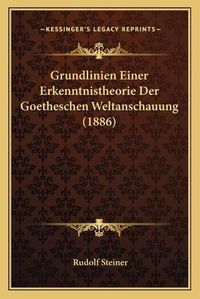 —KESSINGER'S LEGACY REPRINTS—

Grundlinien Einer Erkenntnistheorie Der Goetheschen Weltanschauung (1886)

Rudolf Steiner